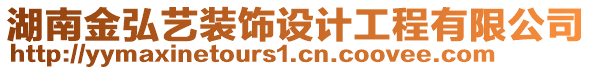 湖南金弘艺装饰设计工程有限公司
http://yymaxinetours1.cn.coovee.com